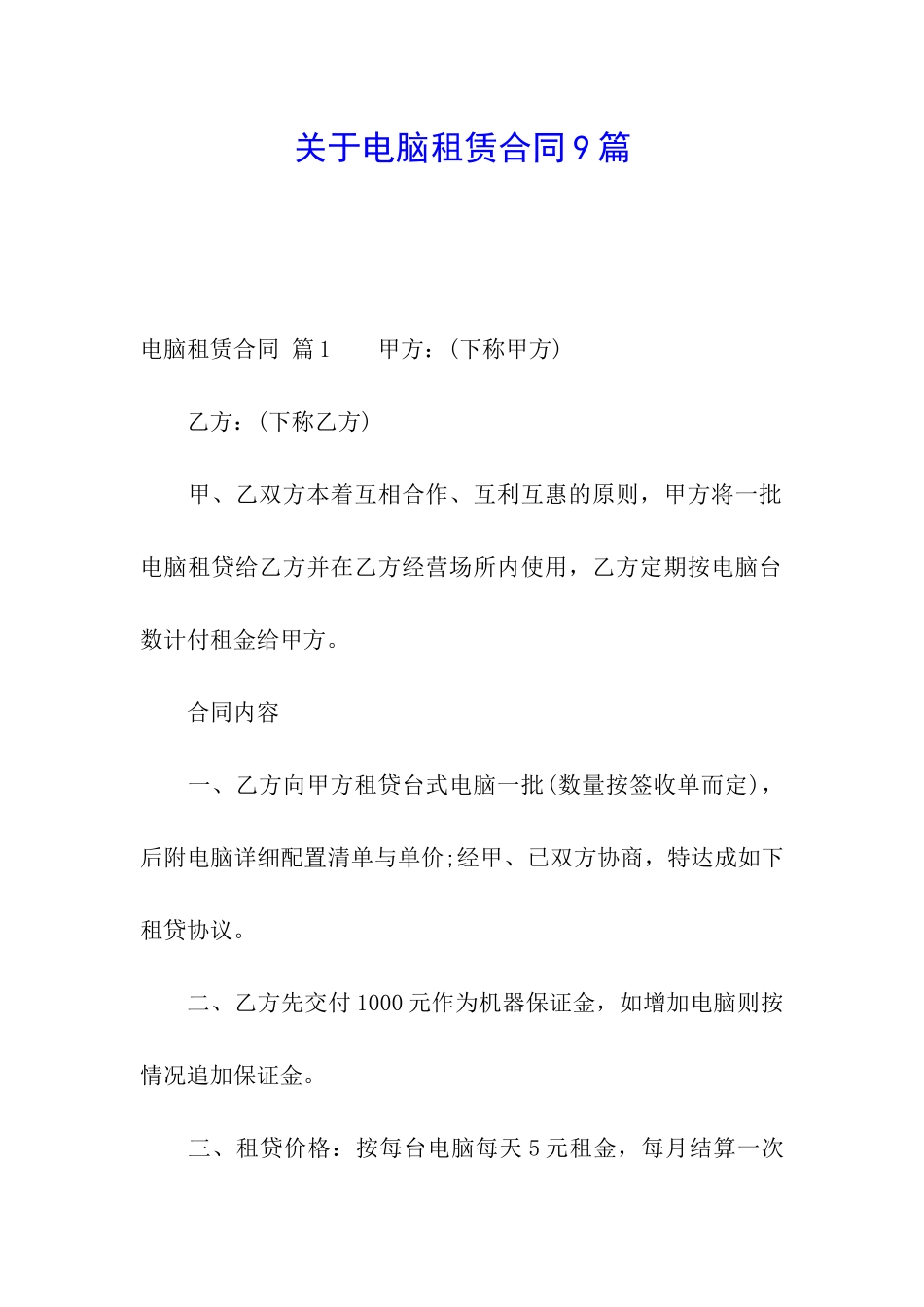 关于电脑租赁合同9篇

电脑租赁合同 篇1　　甲方：(下称甲方)

乙方：(下称乙方)

甲、乙双方本着互相合作、互利互惠的原则，甲方将一批电脑租贷给乙方并在乙方经营场所内使用，乙方定期按电脑台数计付租金给甲方。

合同内容

一、乙方向甲方租贷台式电脑一批(数量按签收单而定)，后附电脑详细配置清单与单价;经甲、已双方协商，特达成如下租贷协议。

二、乙方先交付1000元作为机器保证金，如增加电脑则按情况追加保证金。

三、租贷价格：按每台电脑每天5元租金，每月结算一次